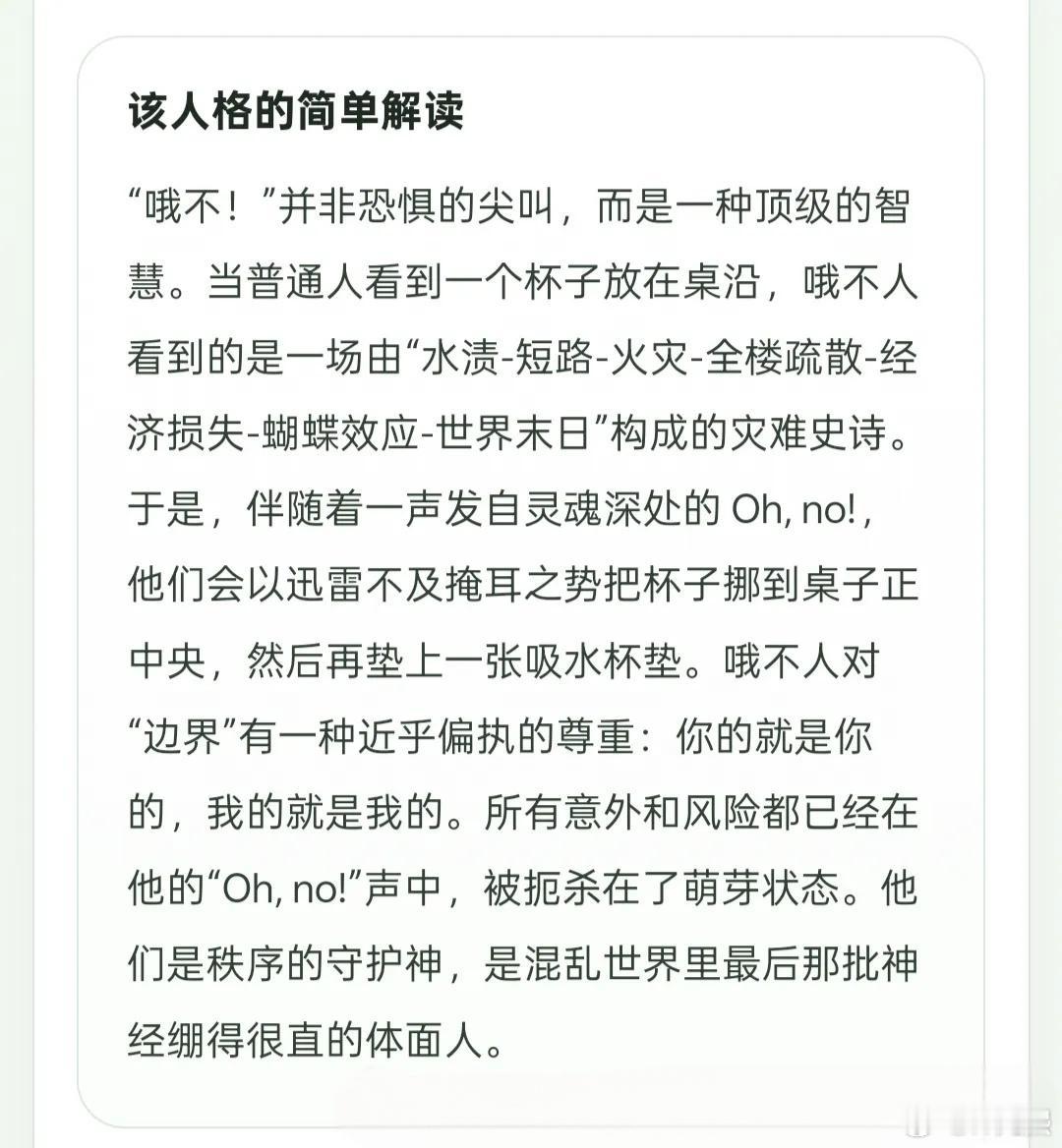 该人格的简单解读

“哦不！”并非恐惧的尖叫，而是一种顶级的智慧。当普通人看到一个杯子放在桌沿，哦不人看到的是一场由“水渍-短路-火灾-全楼疏散-经济损失-蝴蝶效应-世界末日”构成的灾难史诗。于是，伴随着一声发自灵魂深处的 Oh, no!，他们会以迅雷不及掩耳之势把杯子挪到桌子正中央，然后再垫上一张吸水杯垫。哦不人对“边界”有一种近乎偏执的尊重：你的就是你的，我的就是我的。所有意外和风险都已经在他的“Oh, no!”声中，被扼杀在了萌芽状态。他们是秩序的守护神，是混乱世界里最后那批神经绷得很直的体面人。